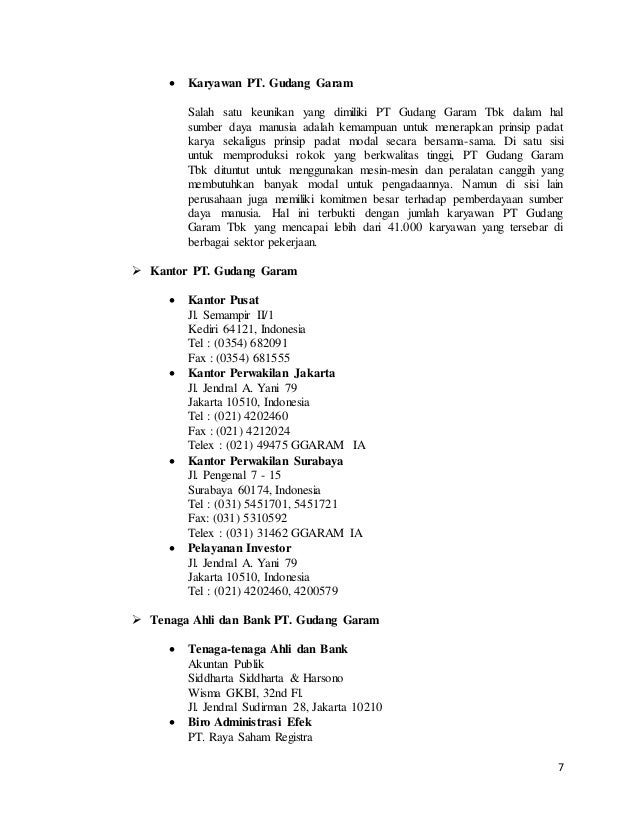 • Karyawan PT. Gudang Garam

Salah satu keunikan yang dimiliki PT Gudang Garam Tbk dalam hal sumber daya manusia adalah kemampuan untuk menerapkan prinsip padat karya sekaligus prinsip padat modal secara bersama-sama. Di satu sisi untuk memproduksi rokok yang berkwalitas tinggi, PT Gudang Garam Tbk dituntut untuk menggunakan mesin-mesin dan peralatan canggih yang membutuhkan banyak modal untuk pengadaannya. Namun di sisi lain perusahaan juga memiliki komitmen besar terhadap pemberdayaan sumber daya manusia. Hal ini terbukti dengan jumlah karyawan PT Gudang Garam Tbk yang mencapai lebih dari 41.000 karyawan yang tersebar di berbagai sektor pekerjaan.

➢ Kantor PT. Gudang Garam

• Kantor Pusat
Jl. Semampir II/1
Kediri 64121, Indonesia
Tel : (0354) 682091
Fax : (0354) 681555
• Kantor Perwakilan Jakarta
Jl. Jendral A. Yani 79
Jakarta 10510, Indonesia
Tel : (021) 4202460
Fax : (021) 4212024
Telex : (021) 49475 GGARAM IA
• Kantor Perwakilan Surabaya
Jl. Pengenal 7 - 15
Surabaya 60174, Indonesia
Tel : (031) 5451701, 5451721
Fax: (031) 5310592
Telex : (031) 31462 GGARAM IA
• Pelayanan Investor
Jl. Jendral A. Yani 79
Jakarta 10510, Indonesia
Tel : (021) 4202460, 4200579

➢ Tenaga Ahli dan Bank PT. Gudang Garam

• Tenaga-tenaga Ahli dan Bank
Akuntan Publik
Siddharta Siddharta & Harsono
Wisma GKBI, 32nd Fl.
Jl. Jendral Sudirman 28, Jakarta 10210
• Biro Administrasi Efek
PT. Raya Saham Registra

7